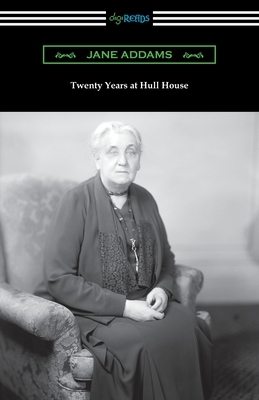 digiREADS

JANE ADDAMS

Twenty Years at Hull House